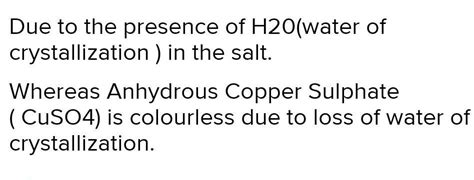 Due to the presence of H20(water of crystallization ) in the salt.

Whereas Anhydrous Copper Sulphate ( CuSO4) is colourless due to loss of water of crystallization.